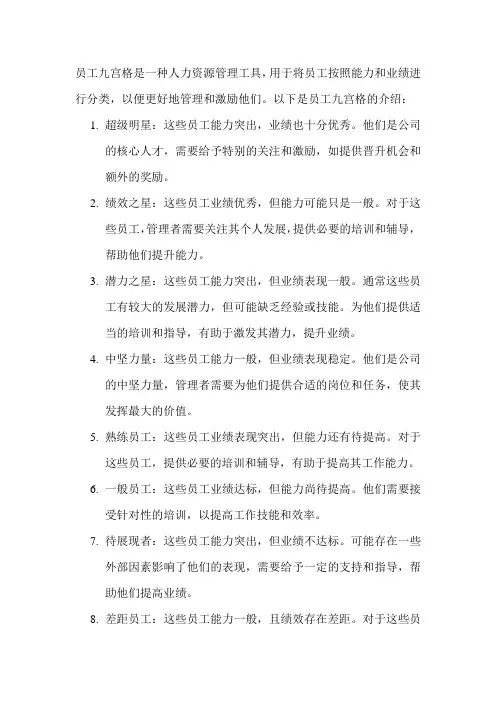 员工九宫格是一种人力资源管理工具，用于将员工按照能力和业绩进行分类，以便更好地管理和激励他们。以下是员工九宫格的介绍：

1. 超级明星：这些员工能力突出，业绩也十分优秀。他们是公司的核心人才，需要给予特别的关注和激励，如提供晋升机会和额外的奖励。

2. 绩效之星：这些员工业绩优秀，但能力可能只是一般。对于这些员工，管理者需要关注其个人发展，提供必要的培训和辅导，帮助他们提升能力。

3. 潜力之星：这些员工能力突出，但业绩表现一般。通常这些员工有较大的发展潜力，但可能缺乏经验或技能。为他们提供适当的培训和指导，有助于激发其潜力，提升业绩。

4. 中坚力量：这些员工能力一般，但业绩表现稳定。他们是公司的中坚力量，管理者需要为他们提供合适的岗位和任务，使其发挥最大的价值。

5. 熟练员工：这些员工业绩表现突出，但能力还有待提高。对于这些员工，提供必要的培训和辅导，有助于提高其工作能力。

6. 一般员工：这些员工业绩达标，但能力尚待提高。他们需要接受针对性的培训，以提高工作技能和效率。

7. 待展现者：这些员工能力突出，但业绩不达标。可能存在一些外部因素影响了他们的表现，需要给予一定的支持和指导，帮助他们提高业绩。

8. 差距员工：这些员工能力一般，且绩效存在差距。对于这些员